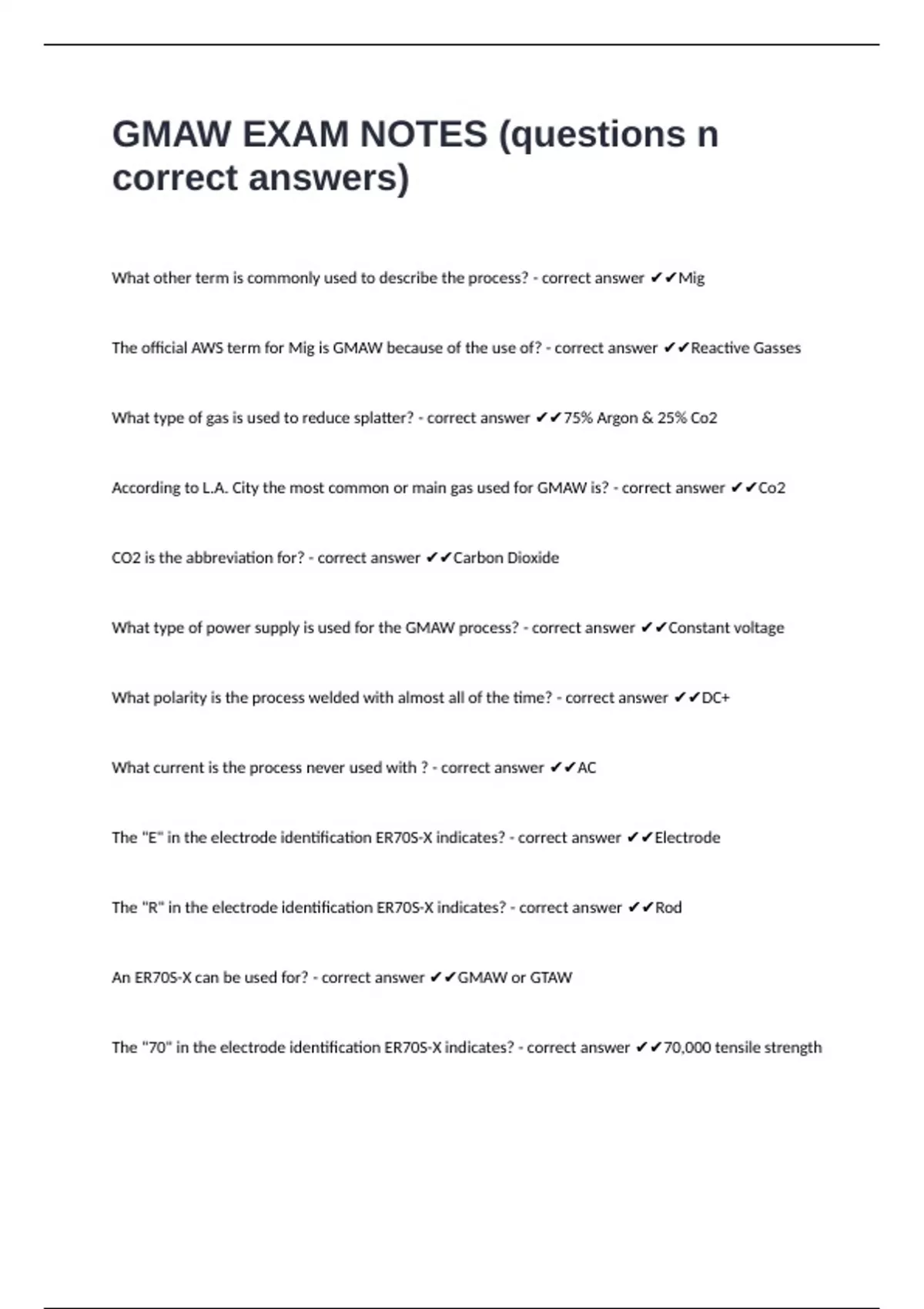 GMAW EXAM NOTES (questions n correct answers)

What other term is commonly used to describe the process? - correct answer ✔✔Mig

The official AWS term for Mig is GMAW because of the use of? - correct answer ✔✔Reactive Gasses

What type of gas is used to reduce splatter? - correct answer ✔✔75% Argon & 25% Co2

According to L.A. City the most common or main gas used for GMAW is? - correct answer ✔✔Co2

CO2 is the abbreviation for? - correct answer ✔✔Carbon Dioxide

What type of power supply is used for the GMAW process? - correct answer ✔✔Constant voltage

What polarity is the process welded with almost all of the time? - correct answer ✔✔DC+

What current is the process never used with ? - correct answer ✔✔AC

The "E" in the electrode identification ER70S-X indicates? - correct answer ✔✔Electrode

The "R" in the electrode identification ER70S-X indicates? - correct answer ✔✔Rod

An ER70S-X can be used for? - correct answer ✔✔GMAW or GTAW

The "70" in the electrode identification ER70S-X indicates? - correct answer ✔✔70,000 tensile strength